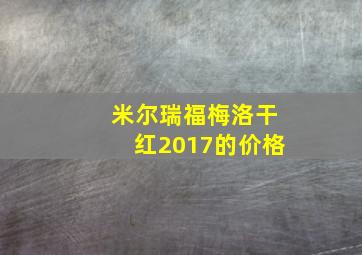 米尔瑞福梅洛干红2017的价格